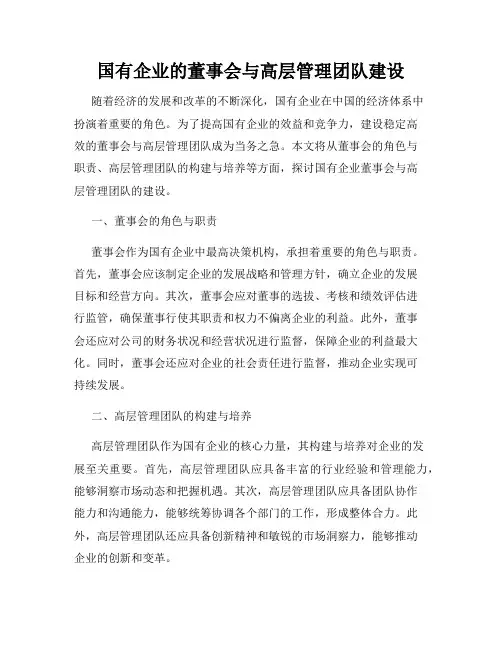 国有企业的董事会与高层管理团队建设

随着经济的发展和改革的不断深化，国有企业在中国的经济体系中扮演着重要的角色。为了提高国有企业的效益和竞争力，建设稳定高效的董事会与高层管理团队成为当务之急。本文将从董事会的角色与职责、高层管理团队的构建与培养等方面，探讨国有企业董事会与高层管理团队的建设。

一、董事会的角色与职责

董事会作为国有企业中最高决策机构，承担着重要的角色与职责。首先，董事会应该制定企业的发展战略和管理方针，确立企业的发展目标和经营方向。其次，董事会应对董事的选拔、考核和绩效评估进行监管，确保董事行使其职责和权力不偏离企业的利益。此外，董事会还应对公司的财务状况和经营状况进行监督，保障企业的利益最大化。同时，董事会还应对企业的社会责任进行监督，推动企业实现可持续发展。

二、高层管理团队的构建与培养

高层管理团队作为国有企业的核心力量，其构建与培养对企业的发展至关重要。首先，高层管理团队应具备丰富的行业经验和管理能力，能够洞察市场动态和把握机遇。其次，高层管理团队应具备团队协作能力和沟通能力，能够统筹协调各个部门的工作，形成整体合力。此外，高层管理团队还应具备创新精神和敏锐的市场洞察力，能够推动企业的创新和变革。